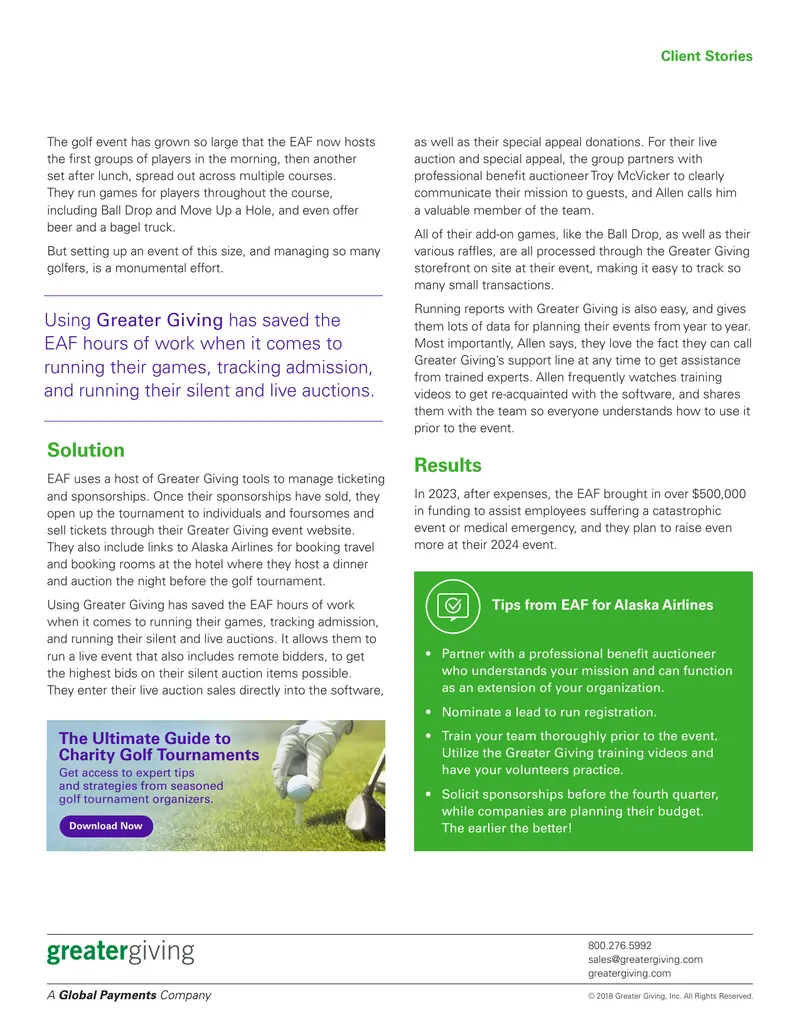 Client Stories

The golf event has grown so large that the EAF now hosts the first groups of players in the morning, then another set after lunch, spread out across multiple courses. They run games for players throughout the course, including Ball Drop and Move Up a Hole, and even offer beer and a bagel truck.

But setting up an event of this size, and managing so many golfers, is a monumental effort.

Using Greater Giving has saved the EAF hours of work when it comes to running their games, tracking admission, and running their silent and live auctions.

Solution

EAF uses a host of Greater Giving tools to manage ticketing and sponsorships. Once their sponsorships have sold, they open up the tournament to individuals and foursomes and sell tickets through their Greater Giving event website. They also include links to Alaska Airlines for booking travel and booking rooms at the hotel where they host a dinner and auction the night before the golf tournament.

Using Greater Giving has saved the EAF hours of work when it comes to running their games, tracking admission, and running their silent and live auctions. It allows them to run a live event that also includes remote bidders, to get the highest bids on their silent auction items possible. They enter their live auction sales directly into the software,

The Ultimate Guide to Charity Golf Tournaments
Get access to expert tips and strategies from seasoned golf tournament organizers.
Download Now

as well as their special appeal donations. For their live auction and special appeal, the group partners with professional benefit auctioneer Troy McVicker to clearly communicate their mission to guests, and Allen calls him a valuable member of the team.

All of their add-on games, like the Ball Drop, as well as their various raffles, are all processed through the Greater Giving storefront on site at their event, making it easy to track so many small transactions.

Running reports with Greater Giving is also easy, and gives them lots of data for planning their events from year to year. Most importantly, Allen says, they love the fact they can call Greater Giving's support line at any time to get assistance from trained experts. Allen frequently watches training videos to get re-acquainted with the software, and shares them with the team so everyone understands how to use it prior to the event.

Results

In 2023, after expenses, the EAF brought in over $500,000 in funding to assist employees suffering a catastrophic event or medical emergency, and they plan to raise even more at their 2024 event.

Tips from EAF for Alaska Airlines

• Partner with a professional benefit auctioneer who understands your mission and can function as an extension of your organization.
• Nominate a lead to run registration.
• Train your team thoroughly prior to the event. Utilize the Greater Giving training videos and have your volunteers practice.
• Solicit sponsorships before the fourth quarter, while companies are planning their budget. The earlier the better!

greatergiving
A Global Payments Company

800.276.5992
sales@greatergiving.com
greatergiving.com
© 2018 Greater Giving, Inc. All Rights Reserved.